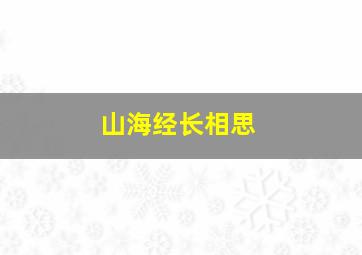 山海经长相思